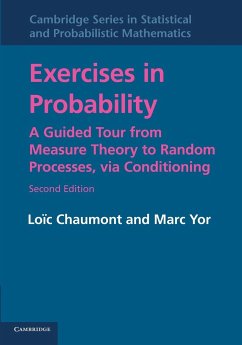 Cambridge Series in Statistical and Probabilistic Mathematics

Exercises in Probability

A Guided Tour from Measure Theory to Random Processes, via Conditioning

Second Edition

Loïc Chaumont and Marc Yor

CAMBRIDGE